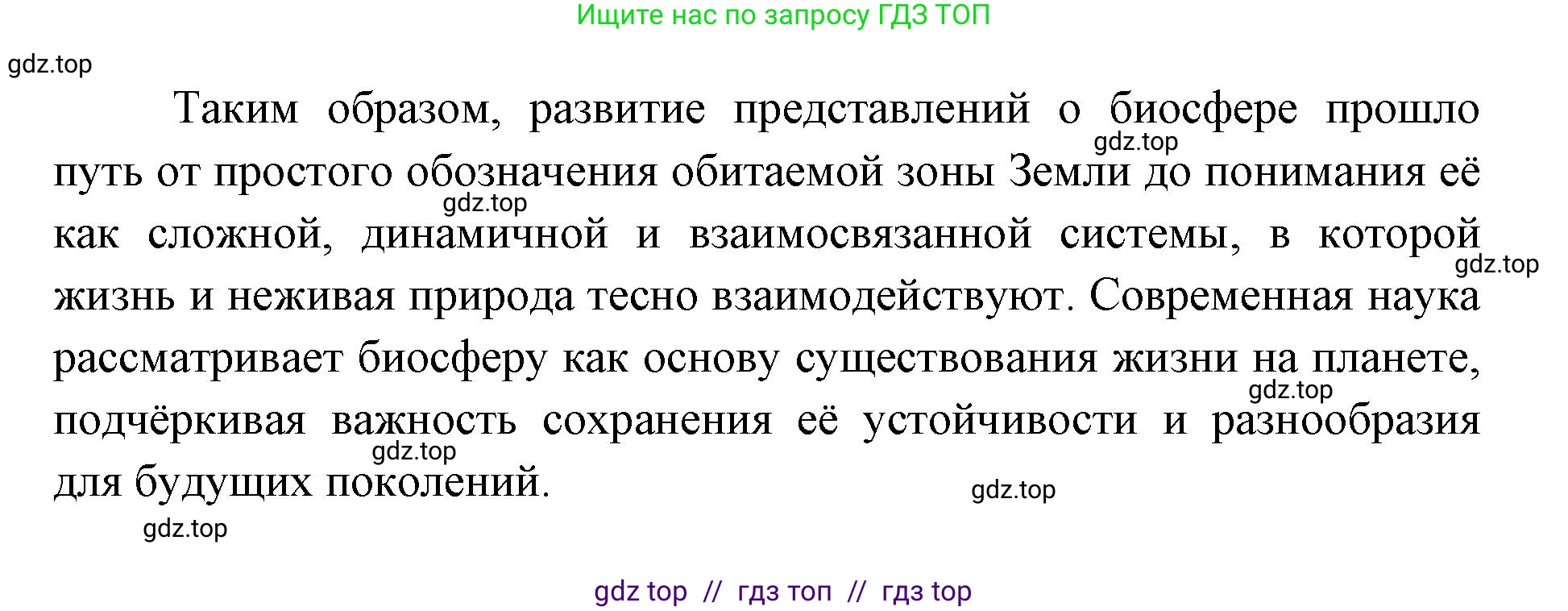 Ищите нас по запросу ГДЗ ТОП

gdz.top

Таким образом, развитие представлений о биосфере прошло путь от простого обозначения обитаемой зоны Земли до понимания её как сложной, динамичной и взаимосвязанной системы, в которой жизнь и неживая природа тесно взаимодействуют. Современная наука рассматривает биосферу как основу существования жизни на планете, подчёркивая важность сохранения её устойчивости и разнообразия для будущих поколений.

gdz.top

gdz.top

gdz.top

gdz.top

gdz.top

gdz.top

gdz.top

gdz top // гдз топ // гдз top